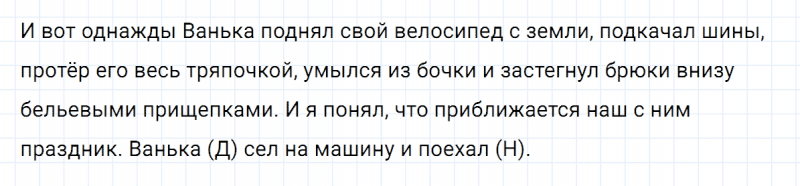 И вот однажды Ванька поднял свой велосипед с земли, подкачал шины, протёр его весь тряпочкой, умылся из бочки и застегнул брюки внизу бельевыми прищепками. И я понял, что приближается наш с ним праздник. Ванька (Д) сел на машину и поехал (Н).